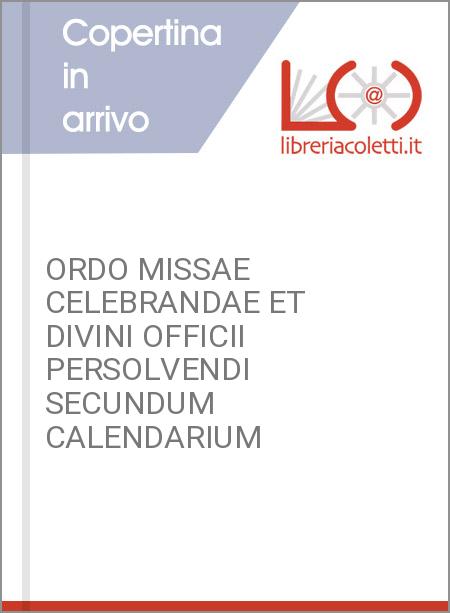 Copertina
in
arrivo

libreriacoletti.it

ORDO MISSAE CELEBRANDAE ET DIVINI OFFICII PERSOLVENDI SECUNDUM CALENDARIUM